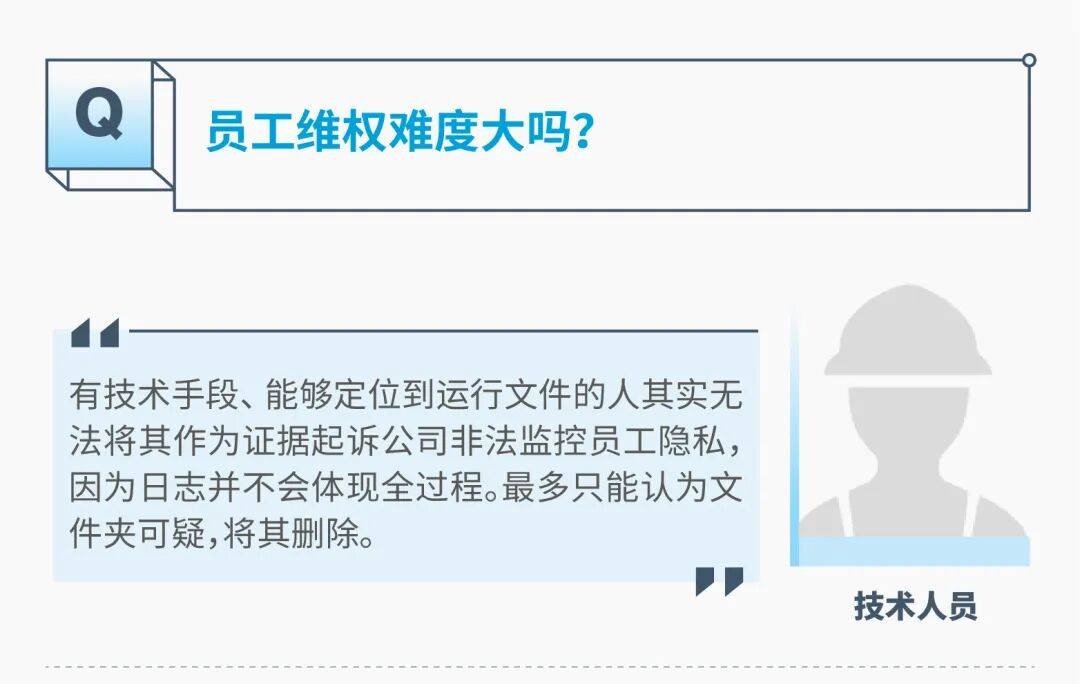 Q

员工维权难度大吗?

有技术手段、能够定位到运行文件的人其实无法将其作为证据起诉公司非法监控员工隐私,因为日志并不会体现全过程。最多只能认为文件夹可疑,将其删除。

技术人员